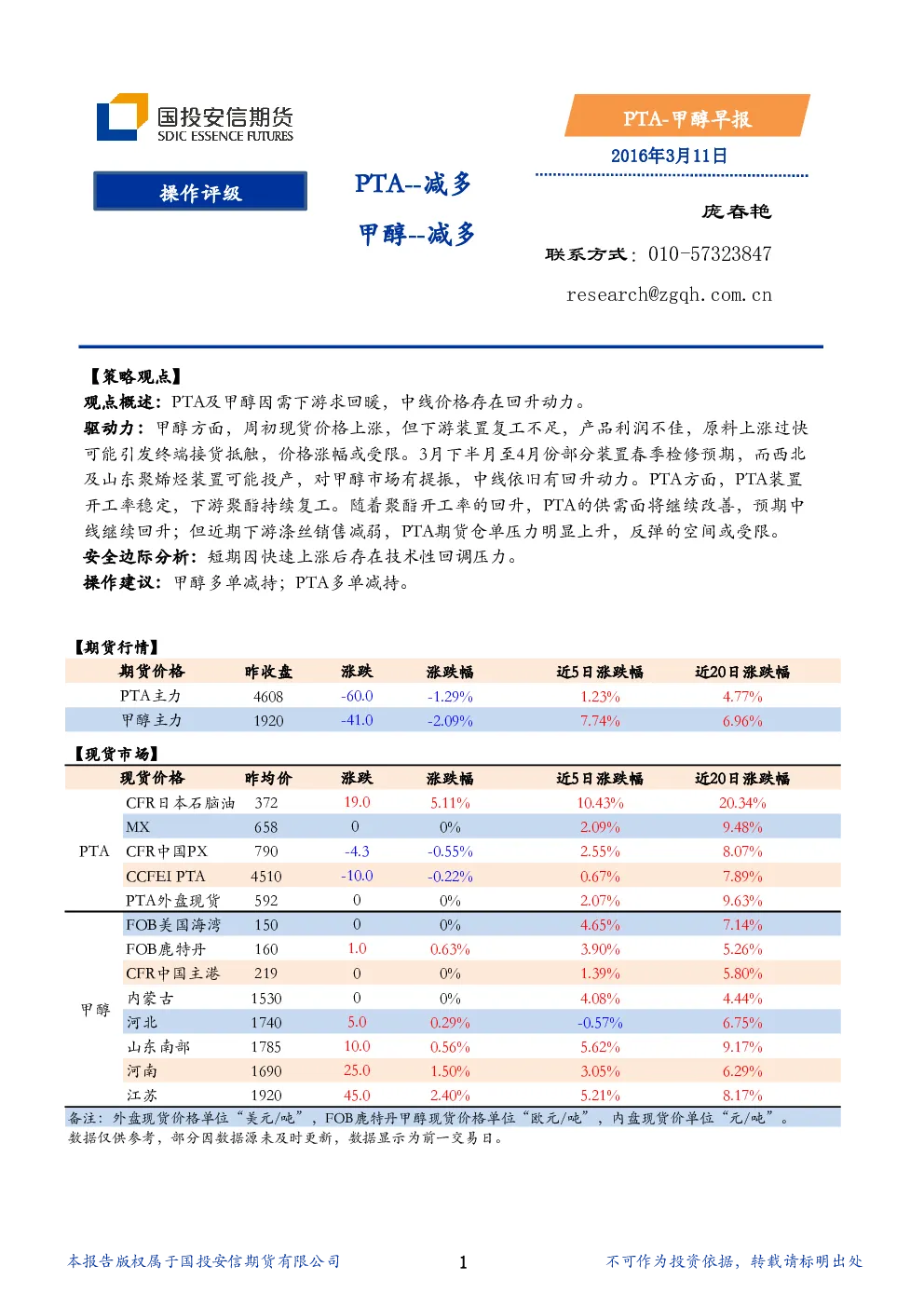 国投安信期货
SDIC ESSENCE FUTURES

PTA-甲醇早报

2016年3月11日

操作评级

PTA--减多

甲醇--减多

庞春艳

联系方式：010-57323847

research@zgqh.com.cn

【策略观点】
观点概述：PTA及甲醇因需下游求回暖，中线价格存在回升动力。
驱动力：甲醇方面，周初现货价格上涨，但下游装置复工不足，产品利润不佳，原料上涨过快可能引发终端接货抵触，价格涨幅或受限。3月下半月至4月份部分装置春季检修预期，而西北及山东聚烯烃装置可能投产，对甲醇市场有提振，中线依旧有回升动力。PTA方面，PTA装置开工率稳定，下游聚酯持续复工。随着聚酯开工率的回升，PTA的供需面将继续改善，预期中线继续回升；但近期下游涤丝销售减弱，PTA期货仓单压力明显上升，反弹的空间或受限。
安全边际分析：短期因快速上涨后存在技术性回调压力。
操作建议：甲醇多单减持；PTA多单减持。

【期货行情】

| 期货价格 | 昨收盘 | 涨跌 | 涨跌幅 | 近5日涨跌幅 | 近20日涨跌幅 |
|---|---|---|---|---|---|
| PTA主力 | 4608 | -60.0 | -1.29% | 1.23% | 4.77% |
| 甲醇主力 | 1920 | -41.0 | -2.09% | 7.74% | 6.96% |

【现货市场】

| | 现货价格 | 昨均价 | 涨跌 | 涨跌幅 | 近5日涨跌幅 | 近20日涨跌幅 |
|---|---|---|---|---|---|---|
| PTA | CFR日本石脑油 | 372 | 19.0 | 5.11% | 10.43% | 20.34% |
| | MX | 658 | 0 | 0% | 2.09% | 9.48% |
| | CFR中国PX | 790 | -4.3 | -0.55% | 2.55% | 8.07% |
| | CCFEI PTA | 4510 | -10.0 | -0.22% | 0.67% | 7.89% |
| | PTA外盘现货 | 592 | 0 | 0% | 2.07% | 9.63% |
| 甲醇 | FOB美国海湾 | 150 | 0 | 0% | 4.65% | 7.14% |
| | FOB鹿特丹 | 160 | 1.0 | 0.63% | 3.90% | 5.26% |
| | CFR中国主港 | 219 | 0 | 0% | 1.39% | 5.80% |
| | 内蒙古 | 1530 | 0 | 0% | 4.08% | 4.44% |
| | 河北 | 1740 | 5.0 | 0.29% | -0.57% | 6.75% |
| | 山东南部 | 1785 | 10.0 | 0.56% | 5.62% | 9.17% |
| | 河南 | 1690 | 25.0 | 1.50% | 3.05% | 6.29% |
| | 江苏 | 1920 | 45.0 | 2.40% | 5.21% | 8.17% |

备注：外盘现货价格单位“美元/吨”，FOB鹿特丹甲醇现货价格单位“欧元/吨”，内盘现货价单位“元/吨”。
数据仅供参考，部分因数据源未及时更新，数据显示为前一交易日。

本报告版权属于国投安信期货有限公司 1 不可作为投资依据，转载请标明出处